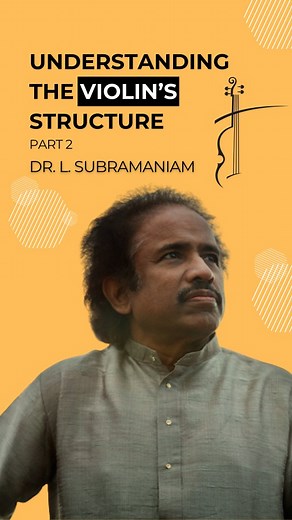 UNDERSTANDING THE VIOLIN'S STRUCTURE

PART 2

DR. L. SUBRAMANIAM